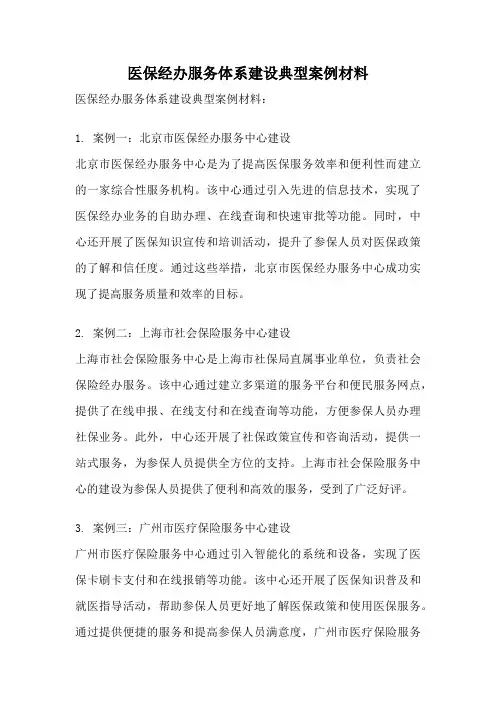 医保经办服务体系建设典型案例材料

医保经办服务体系建设典型案例材料：

1. 案例一：北京市医保经办服务中心建设

北京市医保经办服务中心是为了提高医保服务效率和便利性而建立的一家综合性服务机构。该中心通过引入先进的信息技术，实现了医保经办业务的自助办理、在线查询和快速审批等功能。同时，中心还开展了医保知识宣传和培训活动，提升了参保人员对医保政策的了解和信任度。通过这些举措，北京市医保经办服务中心成功实现了提高服务质量和效率的目标。

2. 案例二：上海市社会保险服务中心建设

上海市社会保险服务中心是上海市社保局直属事业单位，负责社会保险经办服务。该中心通过建立多渠道的服务平台和便民服务网点，提供了在线申报、在线支付和在线查询等功能，方便参保人员办理社保业务。此外，中心还开展了社保政策宣传和咨询活动，提供一站式服务，为参保人员提供全方位的支持。上海市社会保险服务中心的建设为参保人员提供了便利和高效的服务，受到了广泛好评。

3. 案例三：广州市医疗保险服务中心建设

广州市医疗保险服务中心通过引入智能化的系统和设备，实现了医保卡刷卡支付和在线报销等功能。该中心还开展了医保知识普及和就医指导活动，帮助参保人员更好地了解医保政策和使用医保服务。通过提供便捷的服务和提高参保人员满意度，广州市医疗保险服务